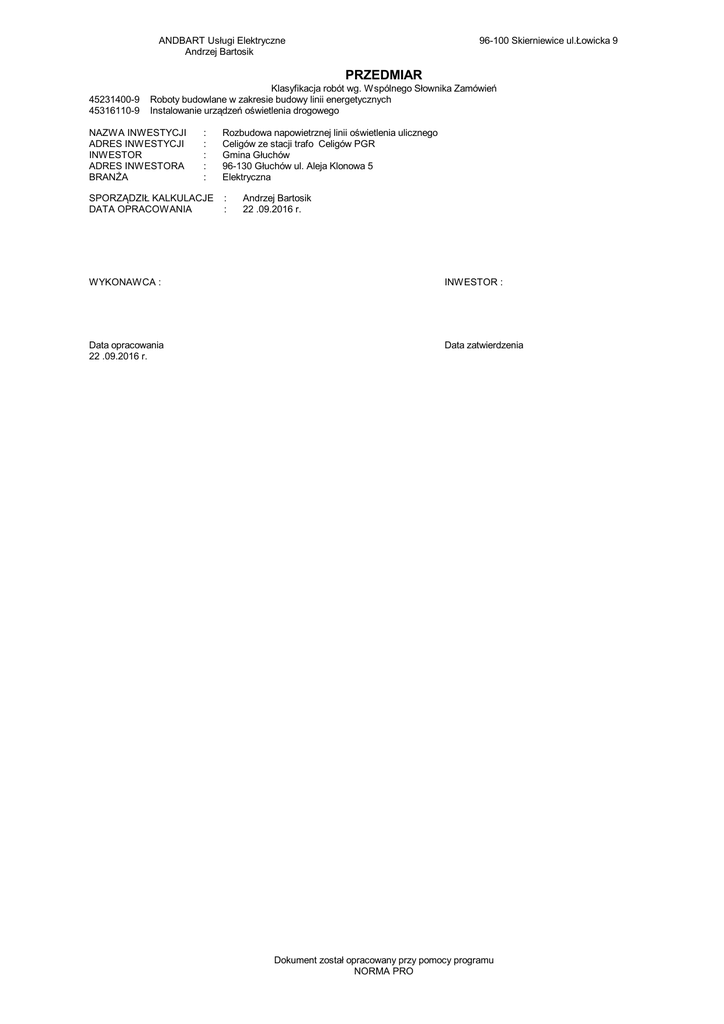 ANDBART Usługi Elektryczne
Andrzej Bartosik

96-100 Skierniewice ul.Łowicka 9

PRZEDMIAR

Klasyfikacja robót wg. Wspólnego Słownika Zamówień
45231400-9 Roboty budowlane w zakresie budowy linii energetycznych
45316110-9 Instalowanie urządzeń oświetlenia drogowego

NAZWA INWESTYCJI : Rozbudowa napowietrznej linii oświetlenia ulicznego
ADRES INWESTYCJI : Celigów ze stacji trafo Celigów PGR
INWESTOR : Gmina Głuchów
ADRES INWESTORA : 96-130 Głuchów ul. Aleja Klonowa 5
BRANŻA : Elektryczna

SPORZĄDZIŁ KALKULACJE : Andrzej Bartosik
DATA OPRACOWANIA : 22 .09.2016 r.

WYKONAWCA :

INWESTOR :

Data opracowania
22 .09.2016 r.

Data zatwierdzenia

Dokument został opracowany przy pomocy programu
NORMA PRO